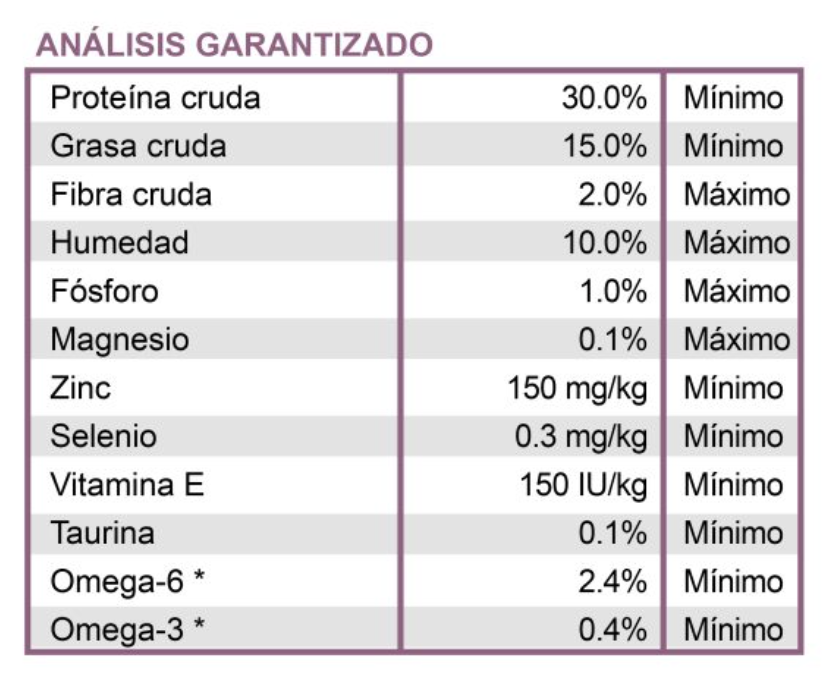 ANÁLISIS GARANTIZADO

| | | |
|---|---|---|
| Proteína cruda | 30.0% | Mínimo |
| Grasa cruda | 15.0% | Mínimo |
| Fibra cruda | 2.0% | Máximo |
| Humedad | 10.0% | Máximo |
| Fósforo | 1.0% | Máximo |
| Magnesio | 0.1% | Máximo |
| Zinc | 150 mg/kg | Mínimo |
| Selenio | 0.3 mg/kg | Mínimo |
| Vitamina E | 150 IU/kg | Mínimo |
| Taurina | 0.1% | Mínimo |
| Omega-6 * | 2.4% | Mínimo |
| Omega-3 * | 0.4% | Mínimo |